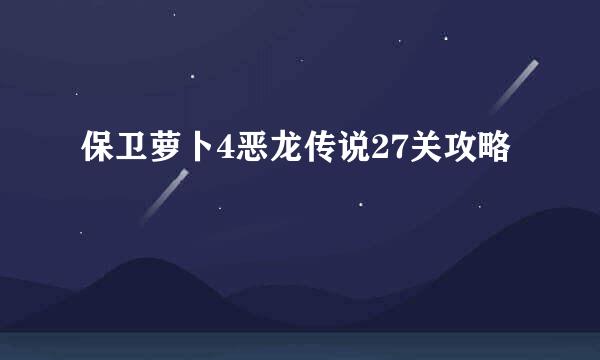 保卫萝卜4恶龙传说27关攻略